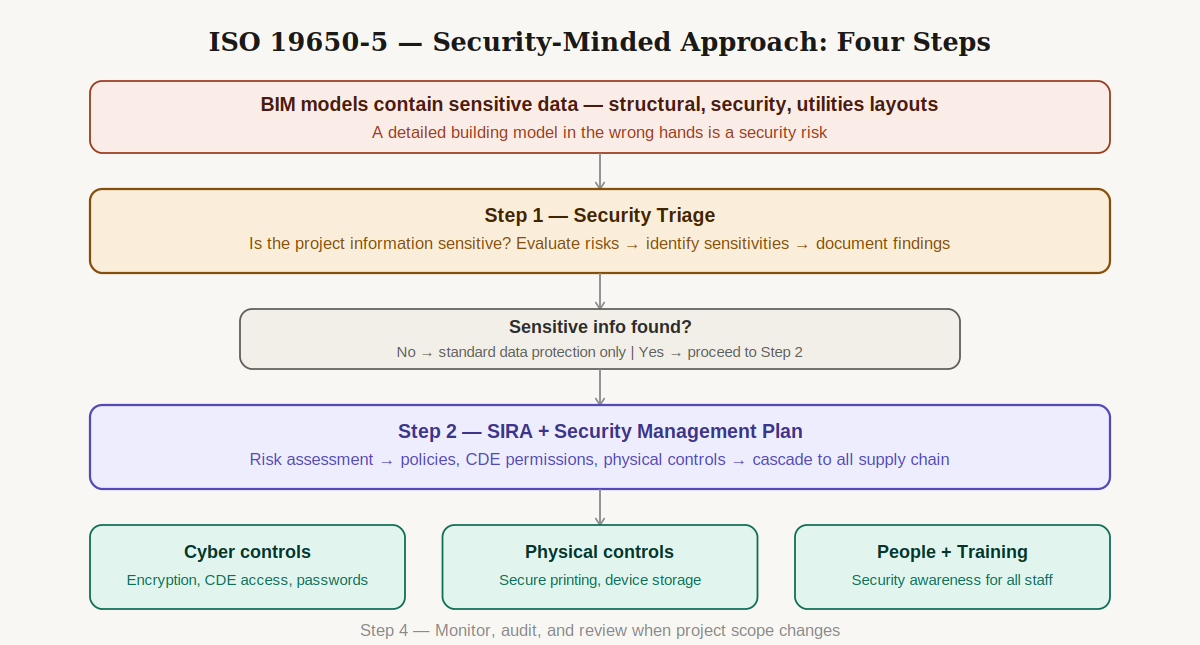 ISO 19650-5 — Security-Minded Approach: Four Steps

BIM models contain sensitive data — structural, security, utilities layouts

A detailed building model in the wrong hands is a security risk

Step 1 — Security Triage

Is the project information sensitive? Evaluate risks → identify sensitivities → document findings

Sensitive info found?

No → standard data protection only | Yes → proceed to Step 2

Step 2 — SIRA + Security Management Plan

Risk assessment → policies, CDE permissions, physical controls → cascade to all supply chain

Cyber controls

Encryption, CDE access, passwords

Physical controls

Secure printing, device storage

People + Training

Security awareness for all staff

Step 4 — Monitor, audit, and review when project scope changes